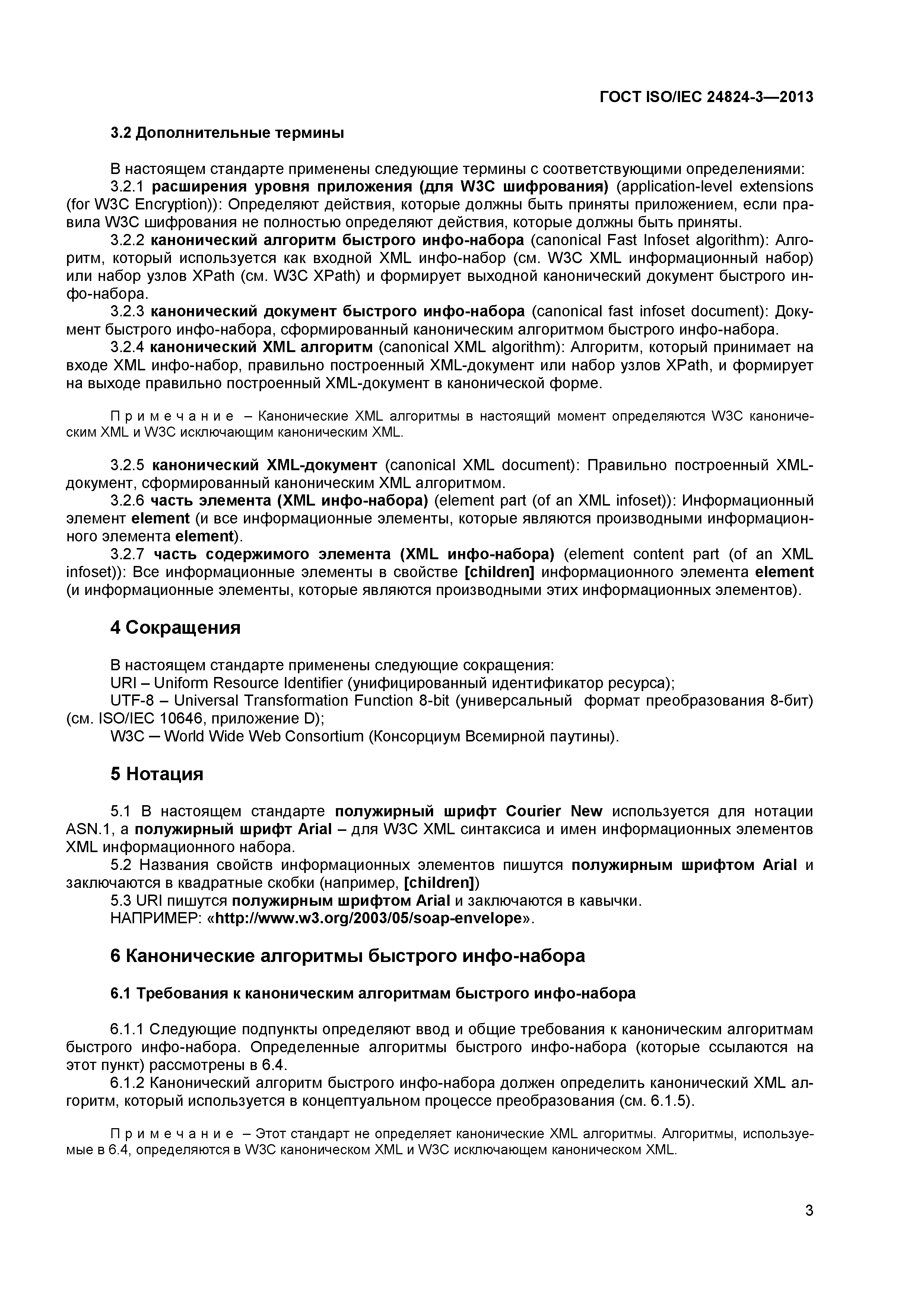 ГОСТ ISO/IEC 24824-3—2013

3.2 Дополнительные термины

В настоящем стандарте применены следующие термины с соответствующими определениями:
3.2.1 расширения уровня приложения (для W3C шифрования) (application-level extensions (for W3C Encryption)): Определяют действия, которые должны быть приняты приложением, если правила W3C шифрования не полностью определяют действия, которые должны быть приняты.
3.2.2 канонический алгоритм быстрого инфо-набора (canonical Fast Infoset algorithm): Алгоритм, который используется как входной XML инфо-набор (см. W3C XML информационный набор) или набор узлов XPath (см. W3C XPath) и формирует выходной канонический документ быстрого инфо-набора.
3.2.3 канонический документ быстрого инфо-набора (canonical fast infoset document): Документ быстрого инфо-набора, сформированный каноническим алгоритмом быстрого инфо-набора.
3.2.4 канонический XML алгоритм (canonical XML algorithm): Алгоритм, который принимает на входе XML инфо-набор, правильно построенный XML-документ или набор узлов XPath, и формирует на выходе правильно построенный XML-документ в канонической форме.

Примечание – Канонические XML алгоритмы в настоящий момент определяются W3C каноническим XML и W3C исключающим каноническим XML.

3.2.5 канонический XML-документ (canonical XML document): Правильно построенный XML-документ, сформированный каноническим XML алгоритмом.
3.2.6 часть элемента (XML инфо-набора) (element part (of an XML infoset)): Информационный элемент element (и все информационные элементы, которые являются производными информационного элемента element).
3.2.7 часть содержимого элемента (XML инфо-набора) (element content part (of an XML infoset)): Все информационные элементы в свойстве [children] информационного элемента element (и информационные элементы, которые являются производными этих информационных элементов).

4 Сокращения

В настоящем стандарте применены следующие сокращения:
URI – Uniform Resource Identifier (унифицированный идентификатор ресурса);
UTF-8 – Universal Transformation Function 8-bit (универсальный формат преобразования 8-бит) (см. ISO/IEC 10646, приложение D);
W3C – World Wide Web Consortium (Консорциум Всемирной паутины).

5 Нотация

5.1 В настоящем стандарте полужирный шрифт Courier New используется для нотации ASN.1, а полужирный шрифт Arial – для W3C XML синтаксиса и имен информационных элементов XML информационного набора.
5.2 Названия свойств информационных элементов пишутся полужирным шрифтом Arial и заключаются в квадратные скобки (например, [children])
5.3 URI пишутся полужирным шрифтом Arial и заключаются в кавычки.
НАПРИМЕР: «http://www.w3.org/2003/05/soap-envelope».

6 Канонические алгоритмы быстрого инфо-набора

6.1 Требования к каноническим алгоритмам быстрого инфо-набора

6.1.1 Следующие подпункты определяют ввод и общие требования к каноническим алгоритмам быстрого инфо-набора. Определенные алгоритмы быстрого инфо-набора (которые ссылаются на этот пункт) рассмотрены в 6.4.
6.1.2 Канонический алгоритм быстрого инфо-набора должен определить канонический XML алгоритм, который используется в концептуальном процессе преобразования (см. 6.1.5).

Примечание – Этот стандарт не определяет канонические XML алгоритмы. Алгоритмы, используемые в 6.4, определяются в W3C каноническом XML и W3C исключающем каноническом XML.

3